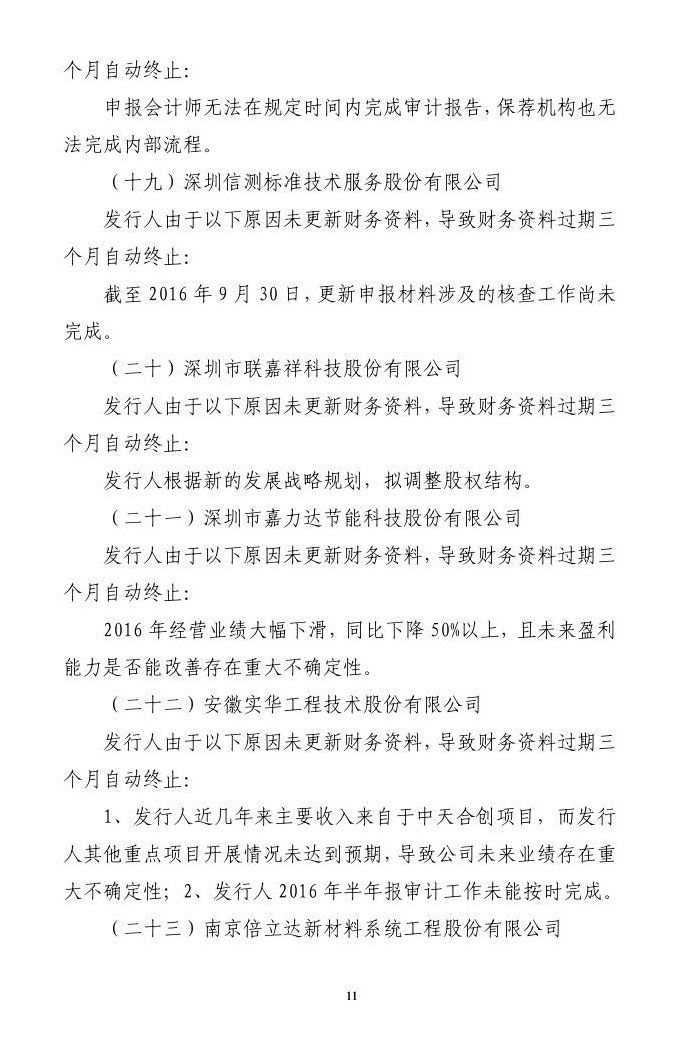 个月自动终止：

申报会计师无法在规定时间内完成审计报告，保荐机构也无法完成内部流程。

（十九）深圳信测标准技术服务股份有限公司

发行人由于以下原因未更新财务资料，导致财务资料过期三个月自动终止：

截至 2016 年 9 月 30 日，更新申报材料涉及的核查工作尚未完成。

（二十）深圳市联嘉祥科技股份有限公司

发行人由于以下原因未更新财务资料，导致财务资料过期三个月自动终止：

发行人根据新的发展战略规划，拟调整股权结构。

（二十一）深圳市嘉力达节能科技股份有限公司

发行人由于以下原因未更新财务资料，导致财务资料过期三个月自动终止：

2016 年经营业绩大幅下滑，同比下降 50%以上，且未来盈利能力是否能改善存在重大不确定性。

（二十二）安徽实华工程技术股份有限公司

发行人由于以下原因未更新财务资料，导致财务资料过期三个月自动终止：

1、发行人近几年来主要收入来自于中天合创项目，而发行人其他重点项目开展情况未达到预期，导致公司未来业绩存在重大不确定性；2、发行人 2016 年半年报审计工作未能按时完成。

（二十三）南京倍立达新材料系统工程股份有限公司

11